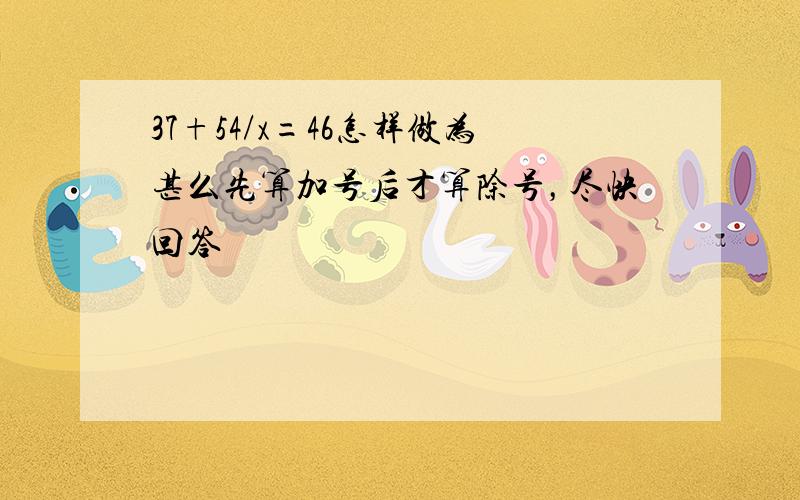 $37+54/x=46$怎样做为甚么先算加号后才算除号，尽快回答